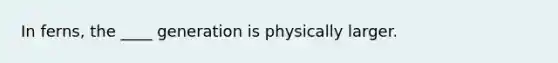 In ferns, the ____ generation is physically larger.